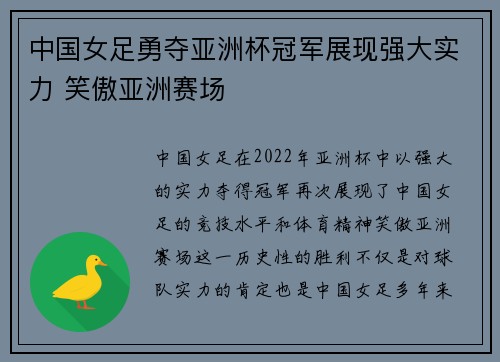 中国女足勇夺亚洲杯冠军展现强大实力 笑傲亚洲赛场

中国女足在2022年亚洲杯中以强大的实力夺得冠军再次展现了中国女足的竞技水平和体育精神笑傲亚洲赛场这一历史性的胜利不仅是对球队实力的肯定也是中国女足多年来